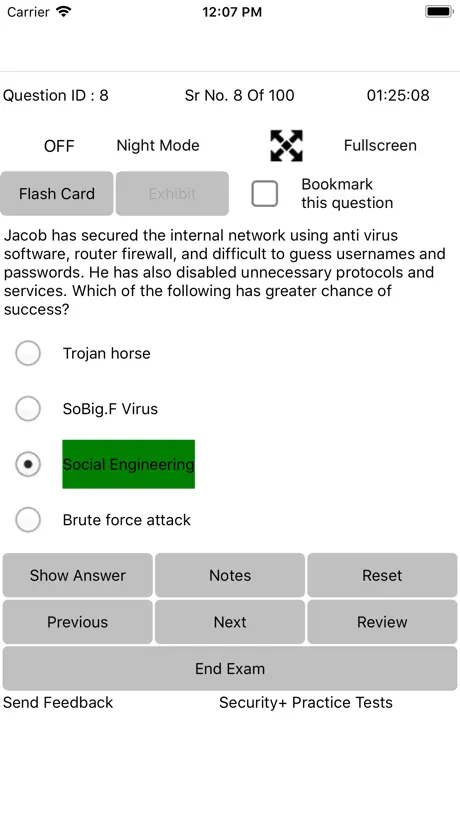 Carrier 12:07 PM

Question ID : 8 Sr No. 8 Of 100 01:25:08

OFF Night Mode Fullscreen

Flash Card Exhibit Bookmark this question

Jacob has secured the internal network using anti virus software, router firewall, and difficult to guess usernames and passwords. He has also disabled unnecessary protocols and services. Which of the following has greater chance of success?

Trojan horse

SoBig.F Virus

Social Engineering

Brute force attack

Show Answer Notes Reset

Previous Next Review

End Exam

Send Feedback Security+ Practice Tests